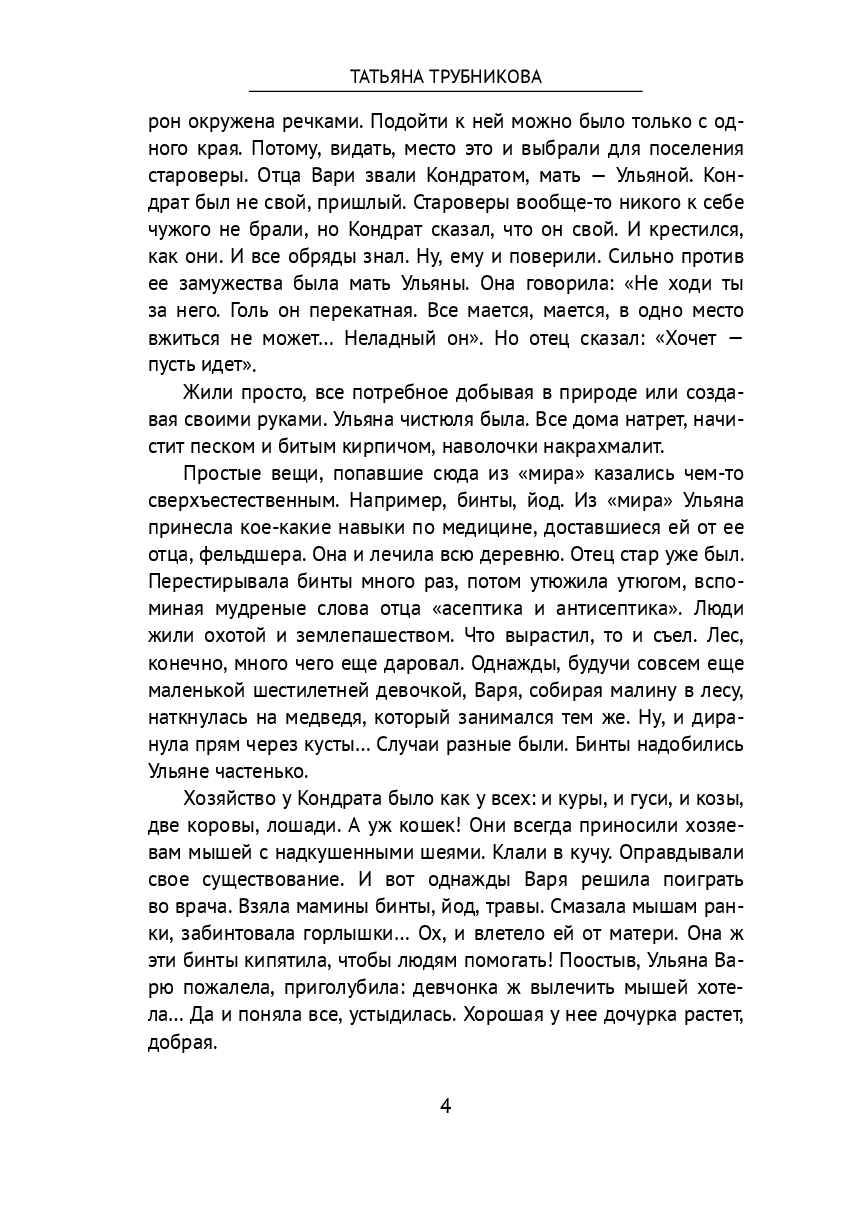 ТАТЬЯНА ТРУБНИКОВА

рон окружена речками. Подойти к ней можно было только с одного края. Потому, видать, место это и выбрали для поселения староверы. Отца Вари звали Кондратом, мать — Ульяной. Кондрат был не свой, пришлый. Староверы вообще-то никого к себе чужого не брали, но Кондрат сказал, что он свой. И крестился, как они. И все обряды знал. Ну, ему и поверили. Сильно против ее замужества была мать Ульяны. Она говорила: «Не ходи ты за него. Голь он перекатная. Все мается, мается, в одно место вжиться не может… Неладный он». Но отец сказал: «Хочет — пусть идет».

Жили просто, все потребное добывая в природе или создавая своими руками. Ульяна чистюля была. Все дома натрет, начистит песком и битым кирпичом, наволочки накрахмалит.

Простые вещи, попавшие сюда из «мира» казались чем-то сверхъестественным. Например, бинты, йод. Из «мира» Ульяна принесла кое-какие навыки по медицине, доставшиеся ей от ее отца, фельдшера. Она и лечила всю деревню. Отец стар уже был. Перестирывала бинты много раз, потом утюжила утюгом, вспоминая мудреные слова отца «асептика и антисептика». Люди жили охотой и землепашеством. Что вырастил, то и съел. Лес, конечно, много чего еще даровал. Однажды, будучи совсем еще маленькой шестилетней девочкой, Варя, собирая малину в лесу, наткнулась на медведя, который занимался тем же. Ну, и диранула прям через кусты… Случаи разные были. Бинты надобились Ульяне частенько.

Хозяйство у Кондрата было как у всех: и куры, и гуси, и козы, две коровы, лошади. А уж кошек! Они всегда приносили хозяевам мышей с надкушенными шеями. Клали в кучу. Оправдывали свое существование. И вот однажды Варя решила поиграть во врача. Взяла мамины бинты, йод, травы. Смазала мышам ранки, забинтовала горлышки… Ох, и влетело ей от матери. Она ж эти бинты кипятила, чтобы людям помогать! Поостыв, Ульяна Варю пожалела, приголубила: девчонка ж вылечить мышей хотела… Да и поняла все, устыдилась. Хорошая у нее дочурка растет, добрая.

4